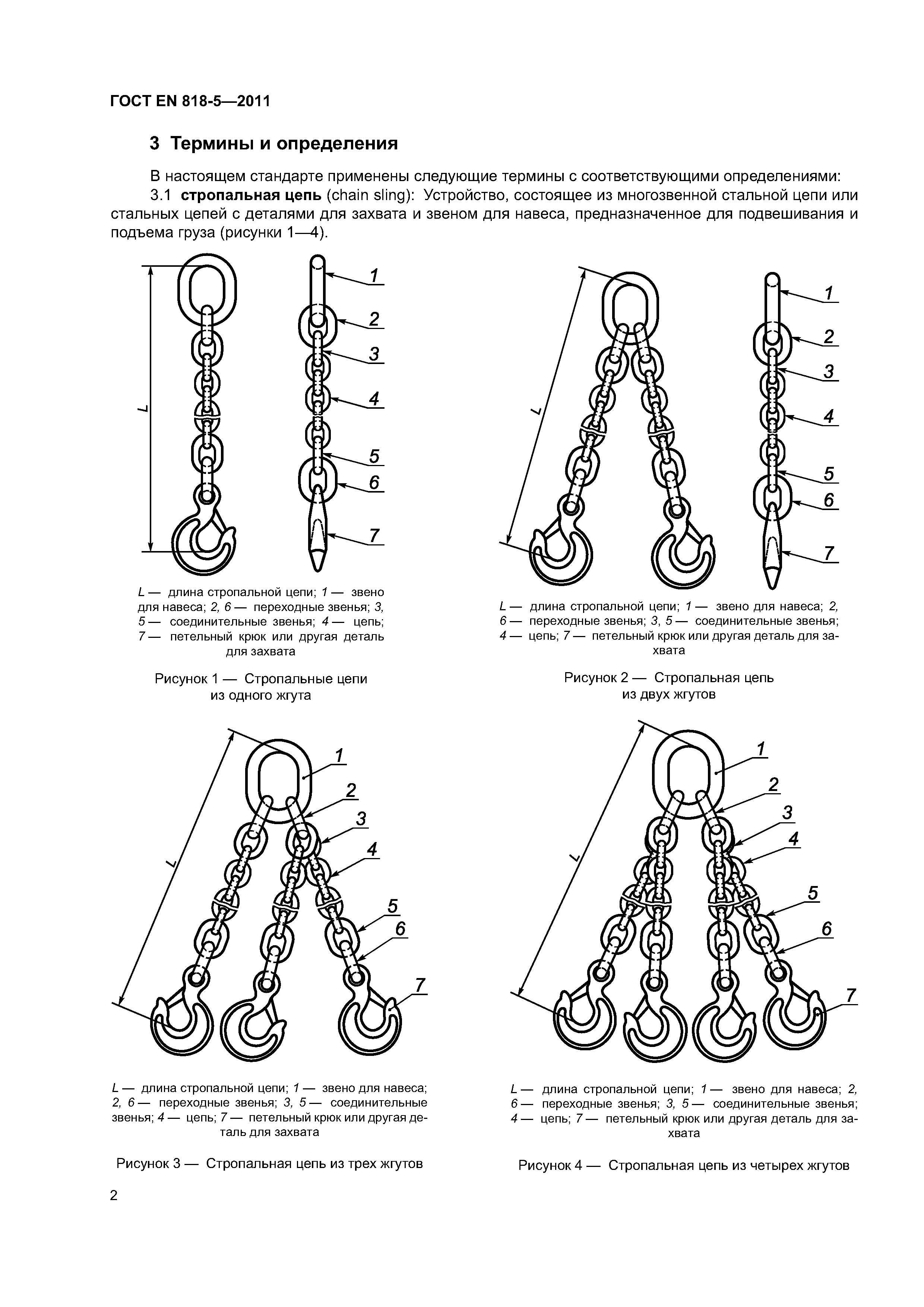 ГОСТ EN 818-5—2011

3 Термины и определения

В настоящем стандарте применены следующие термины с соответствующими определениями:

3.1 стропальная цепь (chain sling): Устройство, состоящее из многозвенной стальной цепи или стальных цепей с деталями для захвата и звеном для навеса, предназначенное для подвешивания и подъема груза (рисунки 1—4).

L 1 2 3 4 5 6 7

L — длина стропальной цепи; 1 — звено для навеса; 2, 6 — переходные звенья; 3, 5 — соединительные звенья; 4 — цепь; 7 — петельный крюк или другая деталь для захвата

Рисунок 1 — Стропальные цепи из одного жгута

L 1 2 3 4 5 6 7

L — длина стропальной цепи; 1 — звено для навеса; 2, 6 — переходные звенья; 3, 5 — соединительные звенья; 4 — цепь; 7 — петельный крюк или другая деталь для захвата

Рисунок 2 — Стропальная цепь из двух жгутов

L 1 2 3 4 5 6 7

L — длина стропальной цепи; 1 — звено для навеса; 2, 6 — переходные звенья; 3, 5 — соединительные звенья; 4 — цепь; 7 — петельный крюк или другая деталь для захвата

Рисунок 3 — Стропальная цепь из трех жгутов

L 1 2 3 4 5 6 7

L — длина стропальной цепи; 1 — звено для навеса; 2, 6 — переходные звенья; 3, 5 — соединительные звенья; 4 — цепь; 7 — петельный крюк или другая деталь для захвата

Рисунок 4 — Стропальная цепь из четырех жгутов

2